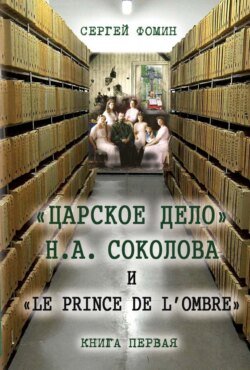 СЕРГЕЙ ФОМИН

«ЦАРСКОЕ ДЕЛО»
Н.А. СОКОЛОВА
И
«LE PRINCE DE L'OMBRE»

КНИГА ПЕРВАЯ